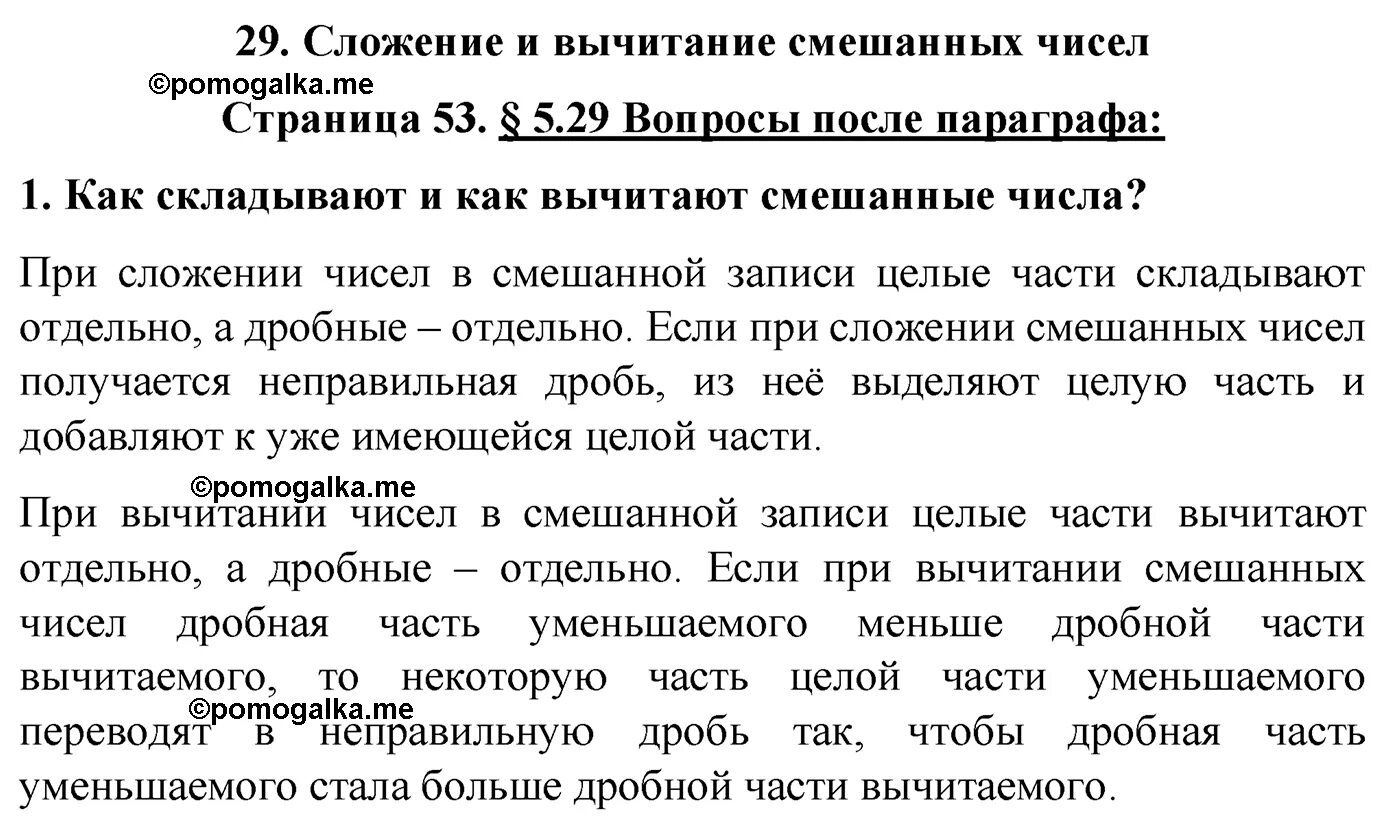 29. Сложение и вычитание смешанных чисел

©pomogalka.me

Страница 53. § 5.29 Вопросы после параграфа:

1. Как складывают и как вычитают смешанные числа?

При сложении чисел в смешанной записи целые части складывают отдельно, а дробные – отдельно. Если при сложении смешанных чисел получается неправильная дробь, из неё выделяют целую часть и добавляют к уже имеющейся целой части.

©pomogalka.me

При вычитании чисел в смешанной записи целые части вычитают отдельно, а дробные – отдельно. Если при вычитании смешанных чисел дробная часть уменьшаемого меньше дробной части вычитаемого, то некоторую часть целой части уменьшаемого переводят в неправильную дробь так, чтобы дробная часть уменьшаемого стала больше дробной части вычитаемого.

©pomogalka.me